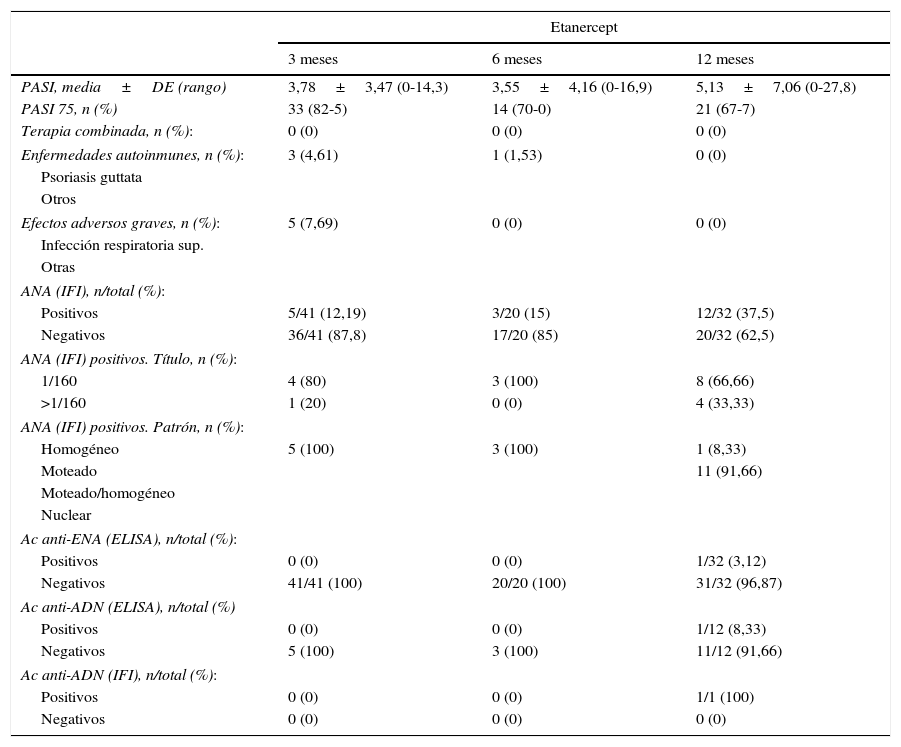 |  | Etanercept |  |  |
|---|---|---|---|
|  | 3 meses | 6 meses | 12 meses |
| PASI, media ± DE (rango) | 3,78 ± 3,47 (0-14,3) | 3,55 ± 4,16 (0-16,9) | 5,13 ± 7,06 (0-27,8) |
| PASI 75, n (%) | 33 (82-5) | 14 (70-0) | 21 (67-7) |
| Terapia combinada, n (%): | 0 (0) | 0 (0) | 0 (0) |
| Enfermedades autoinmunes, n (%): | 3 (4,61) | 1 (1,53) | 0 (0) |
| Psoriasis guttata |  |  |  |
| Otros |  |  |  |
| Efectos adversos graves, n (%): | 5 (7,69) | 0 (0) | 0 (0) |
| Infección respiratoria sup. |  |  |  |
| Otras |  |  |  |
| ANA (IFI), n/total (%): |  |  |  |
| Positivos | 5/41 (12,19) | 3/20 (15) | 12/32 (37,5) |
| Negativos | 36/41 (87,8) | 17/20 (85) | 20/32 (62,5) |
| ANA (IFI) positivos. Título, n (%): |  |  |  |
| 1/160 | 4 (80) | 3 (100) | 8 (66,66) |
| >1/160 | 1 (20) | 0 (0) | 4 (33,33) |
| ANA (IFI) positivos. Patrón, n (%): |  |  |  |
| Homogéneo | 5 (100) | 3 (100) | 1 (8,33) |
| Moteado |  |  | 11 (91,66) |
| Moteado/homogéneo |  |  |  |
| Nuclear |  |  |  |
| Ac anti-ENA (ELISA), n/total (%): |  |  |  |
| Positivos | 0 (0) | 0 (0) | 1/32 (3,12) |
| Negativos | 41/41 (100) | 20/20 (100) | 31/32 (96,87) |
| Ac anti-ADN (ELISA), n/total (%) |  |  |  |
| Positivos | 0 (0) | 0 (0) | 1/12 (8,33) |
| Negativos | 5 (100) | 3 (100) | 11/12 (91,66) |
| Ac anti-ADN (IFI), n/total (%): |  |  |  |
| Positivos | 0 (0) | 0 (0) | 1/1 (100) |
| Negativos | 0 (0) | 0 (0) | 0 (0) |